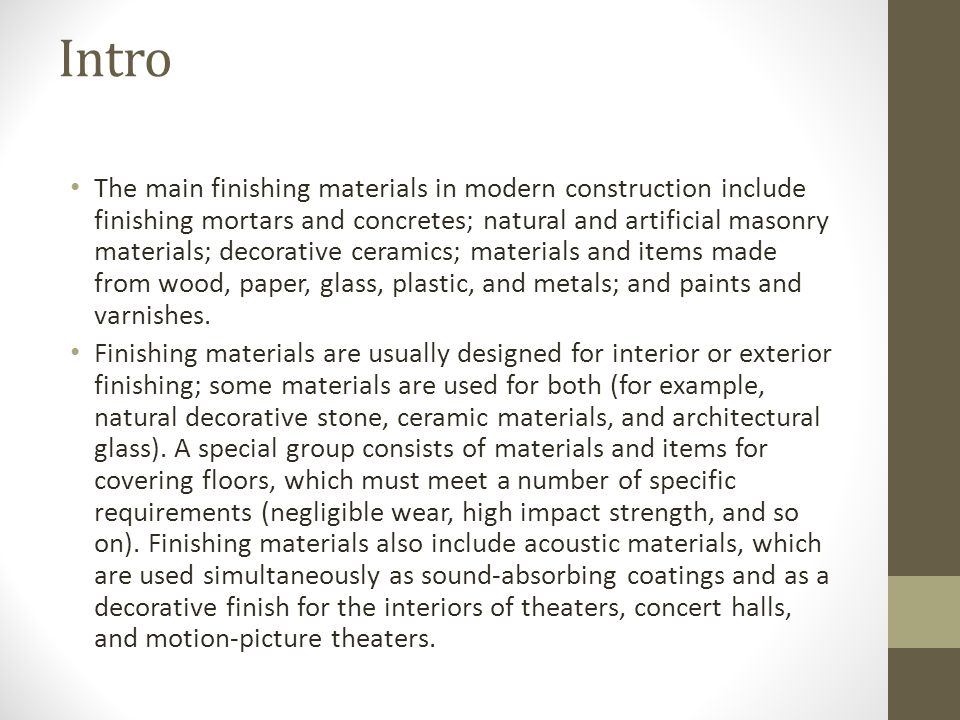 Intro

• The main finishing materials in modern construction include finishing mortars and concretes; natural and artificial masonry materials; decorative ceramics; materials and items made from wood, paper, glass, plastic, and metals; and paints and varnishes.

• Finishing materials are usually designed for interior or exterior finishing; some materials are used for both (for example, natural decorative stone, ceramic materials, and architectural glass). A special group consists of materials and items for covering floors, which must meet a number of specific requirements (negligible wear, high impact strength, and so on). Finishing materials also include acoustic materials, which are used simultaneously as sound-absorbing coatings and as a decorative finish for the interiors of theaters, concert halls, and motion-picture theaters.